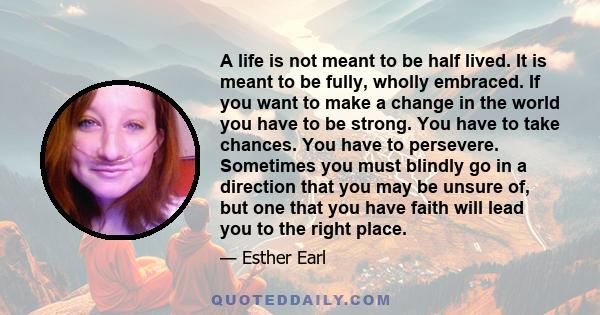 A life is not meant to be half lived. It is meant to be fully, wholly embraced. If you want to make a change in the world you have to be strong. You have to take chances. You have to persevere. Sometimes you must blindly go in a direction that you may be unsure of, but one that you have faith will lead you to the right place.

— Esther Earl

QUOTEDDAILY.COM